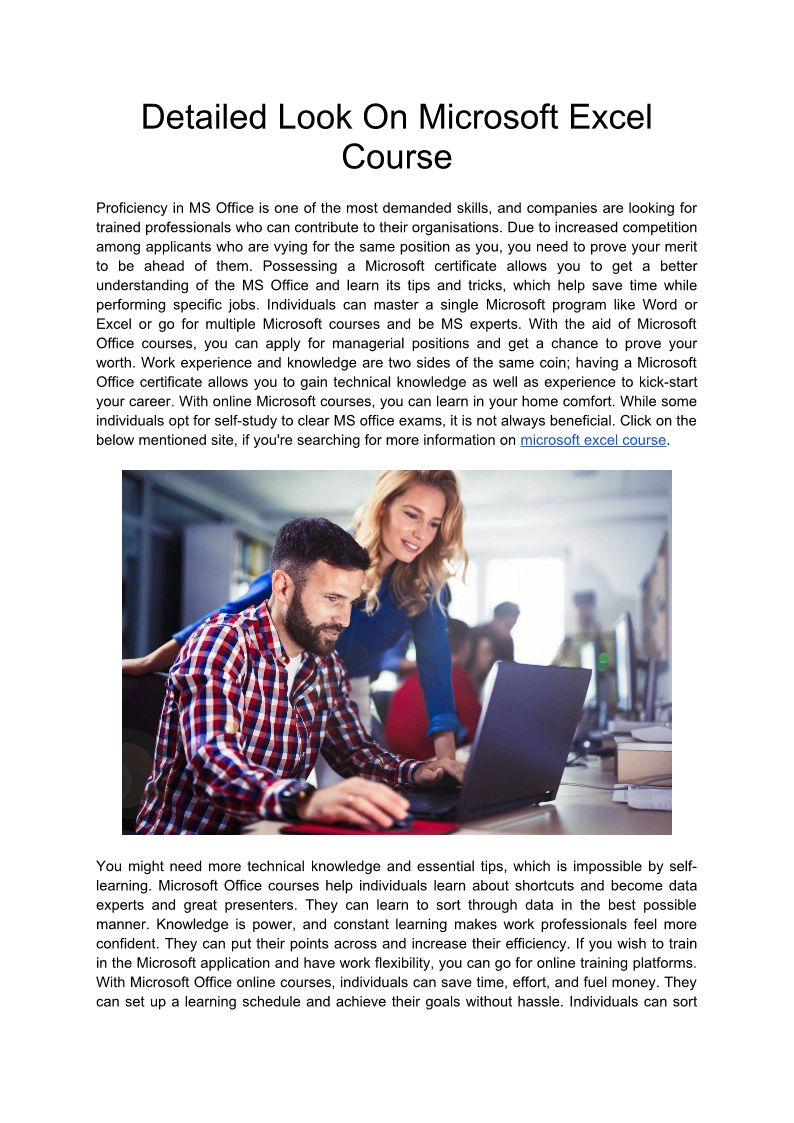 Detailed Look On Microsoft Excel Course

Proficiency in MS Office is one of the most demanded skills, and companies are looking for trained professionals who can contribute to their organisations. Due to increased competition among applicants who are vying for the same position as you, you need to prove your merit to be ahead of them. Possessing a Microsoft certificate allows you to get a better understanding of the MS Office and learn its tips and tricks, which help save time while performing specific jobs. Individuals can master a single Microsoft program like Word or Excel or go for multiple Microsoft courses and be MS experts. With the aid of Microsoft Office courses, you can apply for managerial positions and get a chance to prove your worth. Work experience and knowledge are two sides of the same coin; having a Microsoft Office certificate allows you to gain technical knowledge as well as experience to kick-start your career. With online Microsoft courses, you can learn in your home comfort. While some individuals opt for self-study to clear MS office exams, it is not always beneficial. Click on the below mentioned site, if you're searching for more information on microsoft excel course.

You might need more technical knowledge and essential tips, which is impossible by self-learning. Microsoft Office courses help individuals learn about shortcuts and become data experts and great presenters. They can learn to sort through data in the best possible manner. Knowledge is power, and constant learning makes work professionals feel more confident. They can put their points across and increase their efficiency. If you wish to train in the Microsoft application and have work flexibility, you can go for online training platforms. With Microsoft Office online courses, individuals can save time, effort, and fuel money. They can set up a learning schedule and achieve their goals without hassle. Individuals can sort